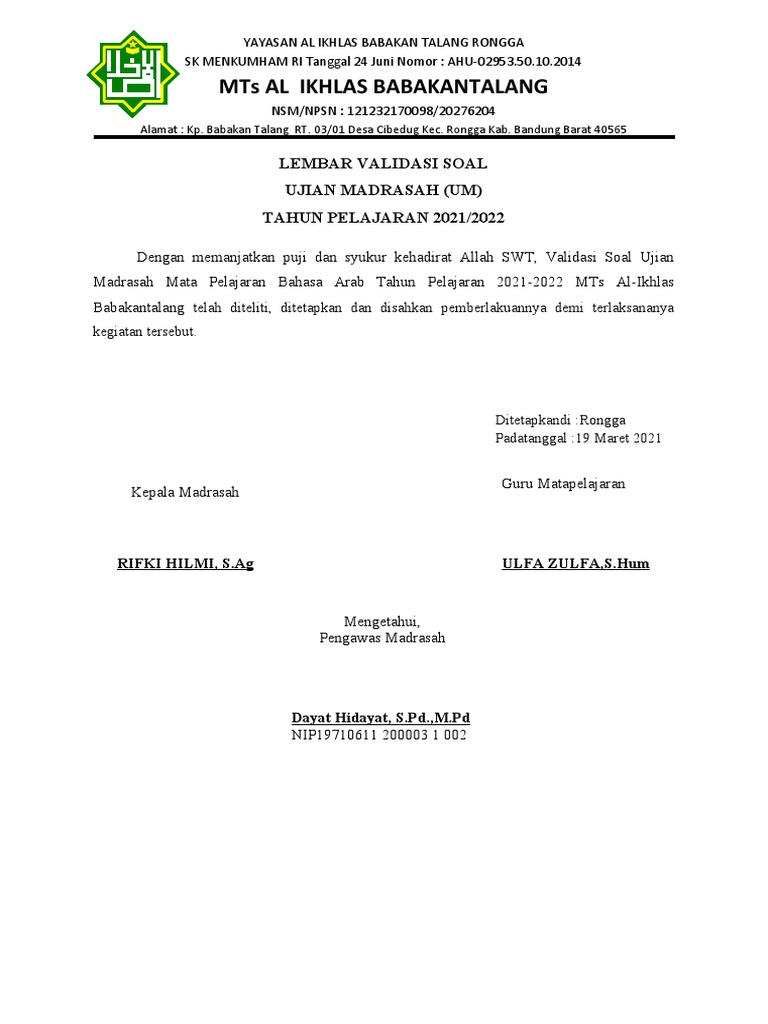 YAYASAN AL IKHLAS BABAKAN TALANG RONGGA
SK MENKUMHAM RI Tanggal 24 Juni Nomor : AHU-02953.50.10.2014
MTs AL IKHLAS BABAKANTALANG
NSM/NPSN : 121232170098/20276204
Alamat : Kp. Babakan Talang RT. 03/01 Desa Cibedug Kec. Rongga Kab. Bandung Barat 40565

LEMBAR VALIDASI SOAL
UJIAN MADRASAH (UM)
TAHUN PELAJARAN 2021/2022

Dengan memanjatkan puji dan syukur kehadirat Allah SWT, Validasi Soal Ujian Madrasah Mata Pelajaran Bahasa Arab Tahun Pelajaran 2021-2022 MTs Al-Ikhlas Babakantalang telah diteliti, ditetapkan dan disahkan pemberlakuannya demi terlaksananya kegiatan tersebut.

Ditetapkandi :Rongga
Padatanggal :19 Maret 2021

Kepala Madrasah

Guru Matapelajaran

RIFKI HILMI, S.Ag

ULFA ZULFA,S.Hum

Mengetahui,
Pengawas Madrasah

Dayat Hidayat, S.Pd.,M.Pd
NIP19710611 200003 1 002